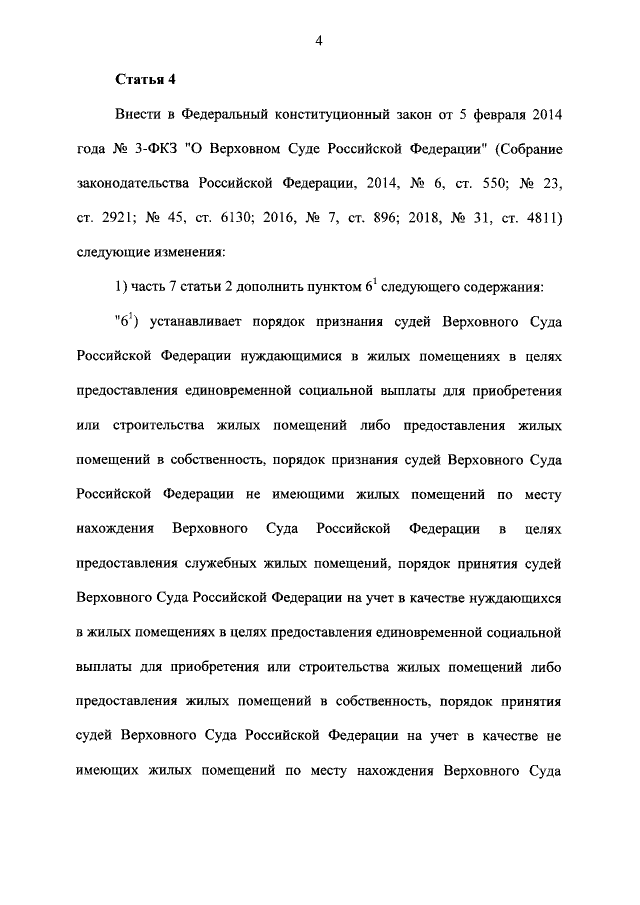 4

Статья 4

Внести в Федеральный конституционный закон от 5 февраля 2014 года № 3-ФКЗ "О Верховном Суде Российской Федерации" (Собрание законодательства Российской Федерации, 2014, № 6, ст. 550; № 23, ст. 2921; № 45, ст. 6130; 2016, № 7, ст. 896; 2018, № 31, ст. 4811) следующие изменения:

1) часть 7 статьи 2 дополнить пунктом $6^1$ следующего содержания:

"$6^1$) устанавливает порядок признания судей Верховного Суда Российской Федерации нуждающимися в жилых помещениях в целях предоставления единовременной социальной выплаты для приобретения или строительства жилых помещений либо предоставления жилых помещений в собственность, порядок признания судей Верховного Суда Российской Федерации не имеющими жилых помещений по месту нахождения Верховного Суда Российской Федерации в целях предоставления служебных жилых помещений, порядок принятия судей Верховного Суда Российской Федерации на учет в качестве нуждающихся в жилых помещениях в целях предоставления единовременной социальной выплаты для приобретения или строительства жилых помещений либо предоставления жилых помещений в собственность, порядок принятия судей Верховного Суда Российской Федерации на учет в качестве не имеющих жилых помещений по месту нахождения Верховного Суда